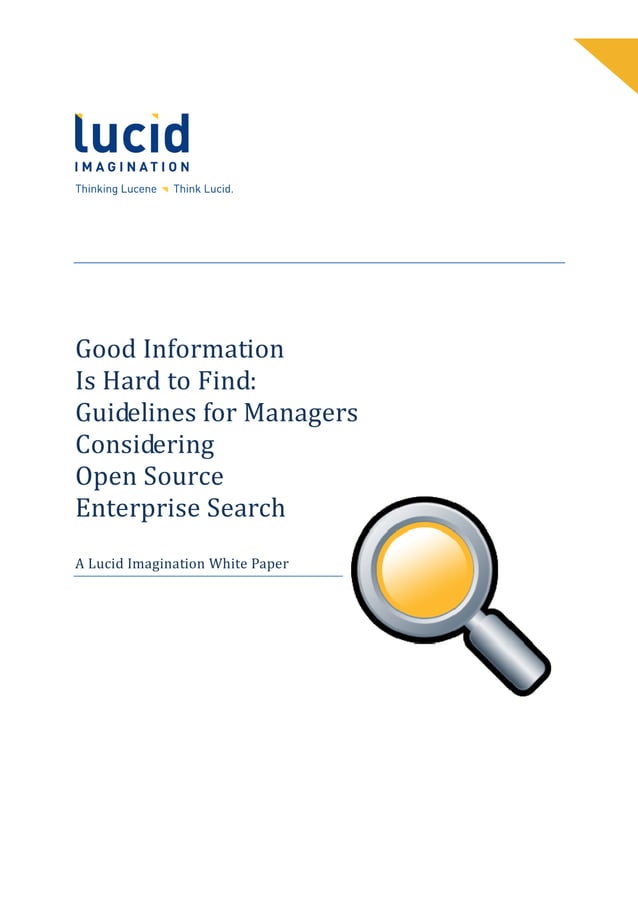 lucid
IMAGINATION
Thinking Lucene Think Lucid.

Good Information
Is Hard to Find:
Guidelines for Managers
Considering
Open Source
Enterprise Search

A Lucid Imagination White Paper